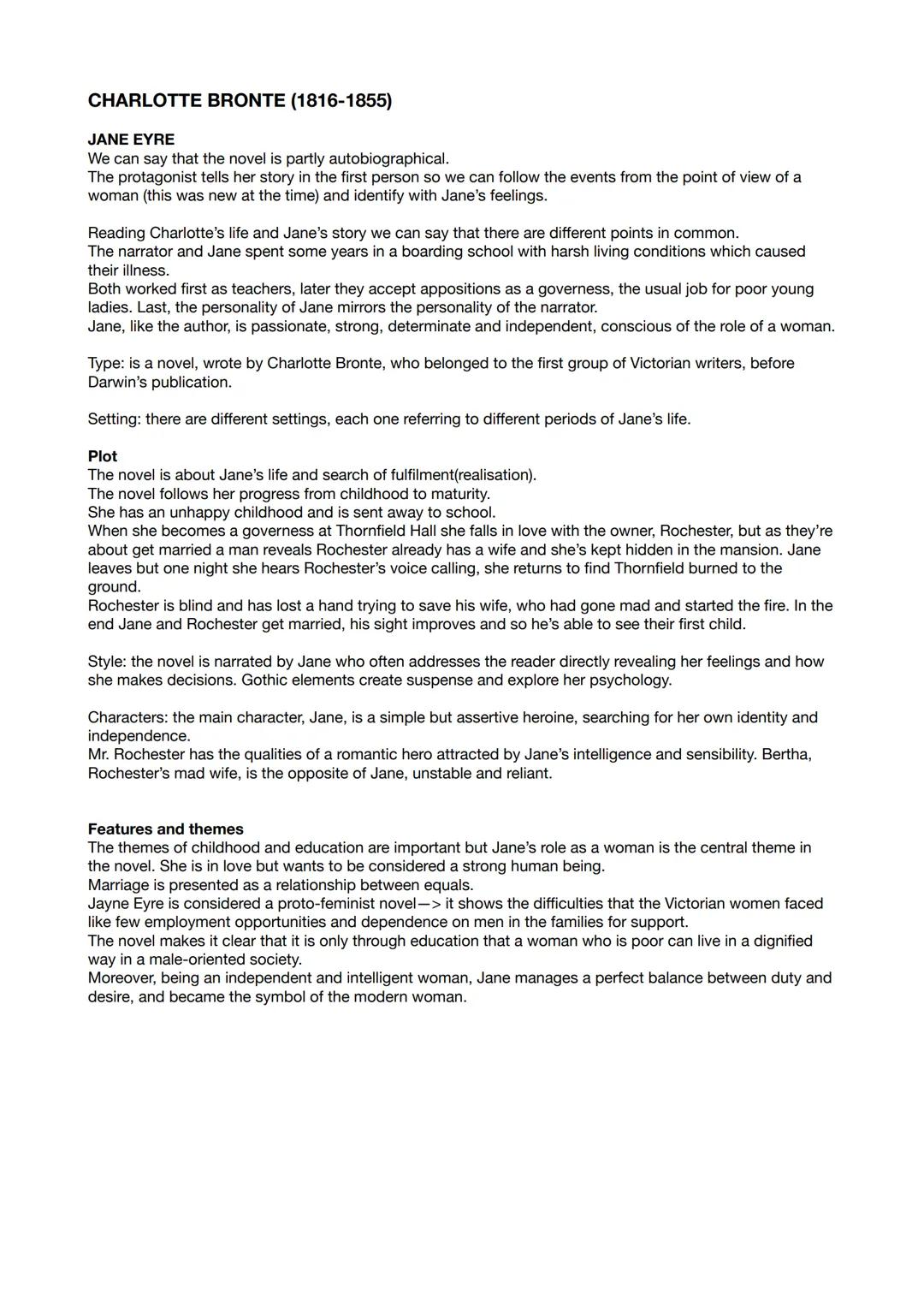 CHARLOTTE BRONTE (1816-1855)

JANE EYRE
We can say that the novel is partly autobiographical.
The protagonist tells her story in the first person so we can follow the events from the point of view of a woman (this was new at the time) and identify with Jane's feelings.

Reading Charlotte's life and Jane's story we can say that there are different points in common.
The narrator and Jane spent some years in a boarding school with harsh living conditions which caused their illness.
Both worked first as teachers, later they accept appositions as a governess, the usual job for poor young ladies. Last, the personality of Jane mirrors the personality of the narrator.
Jane, like the author, is passionate, strong, determinate and independent, conscious of the role of a woman.

Type: is a novel, wrote by Charlotte Bronte, who belonged to the first group of Victorian writers, before Darwin's publication.

Setting: there are different settings, each one referring to different periods of Jane's life.

Plot
The novel is about Jane's life and search of fulfilment(realisation).
The novel follows her progress from childhood to maturity.
She has an unhappy childhood and is sent away to school.
When she becomes a governess at Thornfield Hall she falls in love with the owner, Rochester, but as they're about get married a man reveals Rochester already has a wife and she's kept hidden in the mansion. Jane leaves but one night she hears Rochester's voice calling, she returns to find Thornfield burned to the ground.
Rochester is blind and has lost a hand trying to save his wife, who had gone mad and started the fire. In the end Jane and Rochester get married, his sight improves and so he's able to see their first child.

Style: the novel is narrated by Jane who often addresses the reader directly revealing her feelings and how she makes decisions. Gothic elements create suspense and explore her psychology.

Characters: the main character, Jane, is a simple but assertive heroine, searching for her own identity and independence.
Mr. Rochester has the qualities of a romantic hero attracted by Jane's intelligence and sensibility. Bertha, Rochester's mad wife, is the opposite of Jane, unstable and reliant.

Features and themes
The themes of childhood and education are important but Jane's role as a woman is the central theme in the novel. She is in love but wants to be considered a strong human being.
Marriage is presented as a relationship between equals.
Jayne Eyre is considered a proto-feminist novel—> it shows the difficulties that the Victorian women faced like few employment opportunities and dependence on men in the families for support.
The novel makes it clear that it is only through education that a woman who is poor can live in a dignified way in a male-oriented society.
Moreover, being an independent and intelligent woman, Jane manages a perfect balance between duty and desire, and became the symbol of the modern woman.